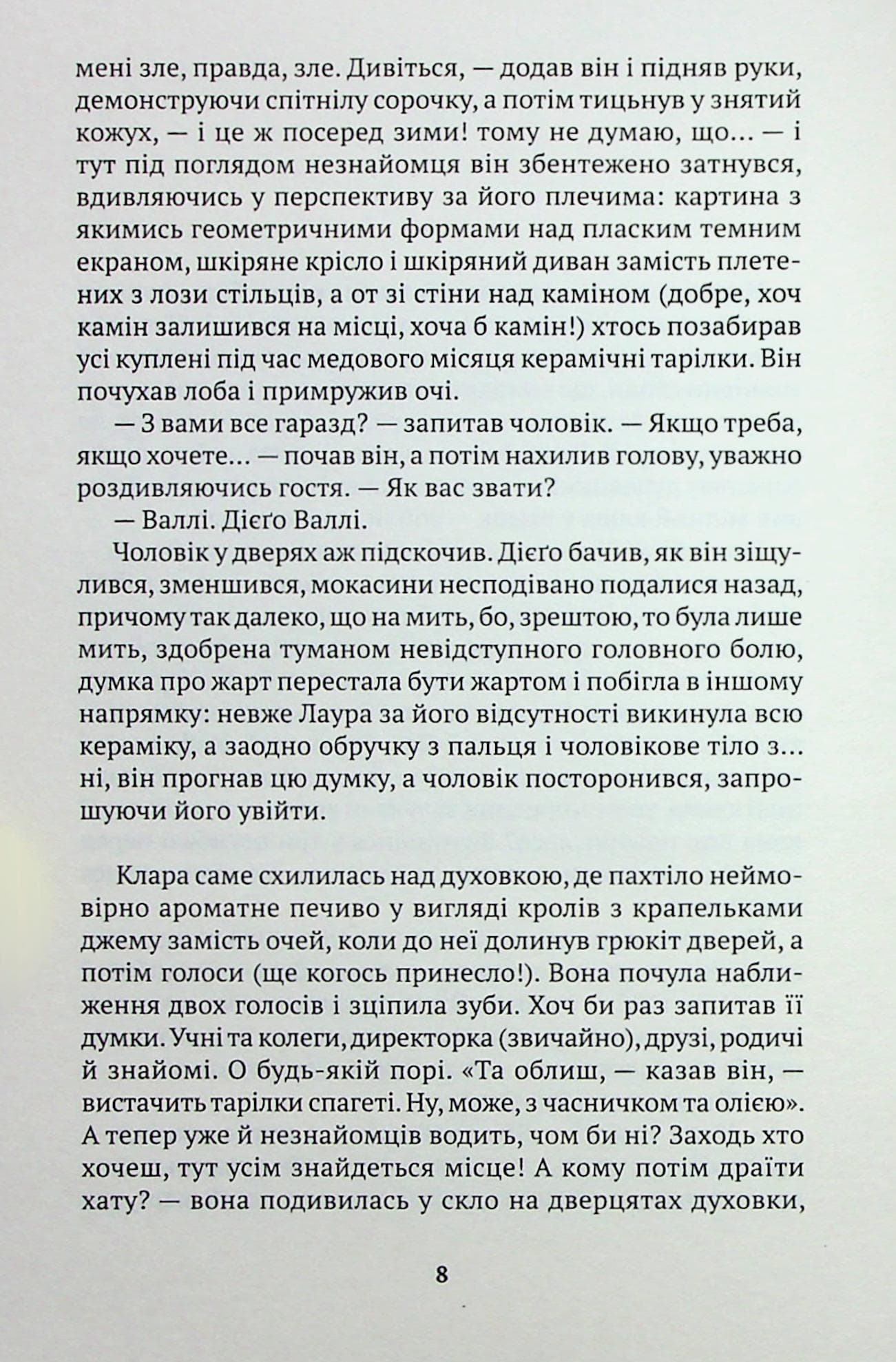 мені зле, правда, зле. Дивіться, — додав він і підняв руки, демонструючи спітнілу сорочку, а потім тицьнув у знятий кожух, — і це ж посеред зими! тому не думаю, що… — і тут під поглядом незнайомця він збентежено затнувся, вдивляючись у перспективу за його плечима: картина з якимись геометричними формами над пласким темним екраном, шкіряне крісло і шкіряний диван замість плетених з лози стільців, а от зі стіни над каміном (добре, хоч камін залишився на місці, хоча б камін!) хтось позабирав усі куплені під час медового місяця керамічні тарілки. Він почухав лоба і примружив очі.

— З вами все гаразд? — запитав чоловік. — Якщо треба, якщо хочете… — почав він, а потім нахилив голову, уважно роздивляючись гостя. — Як вас звати?

— Валлі. Дієґо Валлі.

Чоловік у дверях аж підскочив. Дієґо бачив, як він зіщулився, зменшився, мокасини несподівано подалися назад, причому так далеко, що на мить, бо, зрештою, то була лише мить, здобрена туманом невідступного головного болю, думка про жарт перестала бути жартом і побігла в іншому напрямку: невже Лаура за його відсутності викинула всю кераміку, а заодно обручку з пальця і чоловікове тіло з… ні, він прогнав цю думку, а чоловік посторонився, запрошуючи його увійти.

Клара саме схилилась над духовкою, де пахтіло неймовірно ароматне печиво у вигляді кролів з крапельками джему замість очей, коли до неї долинув грюкіт дверей, а потім голоси (ще когось принесло!). Вона почула наближення двох голосів і зціпила зуби. Хоч би раз запитав її думки. Учні та колеги, директорка (звичайно), друзі, родичі й знайомі. О будь-якій порі. «Та облиш, — казав він, — вистачить тарілки спагеті. Ну, може, з часничком та олією». А тепер уже й незнайомців водить, чом би ні? Заходь хто хочеш, тут усім знайдеться місце! А кому потім драїти хату? — вона подивилась у скло на дверцятах духовки,

8